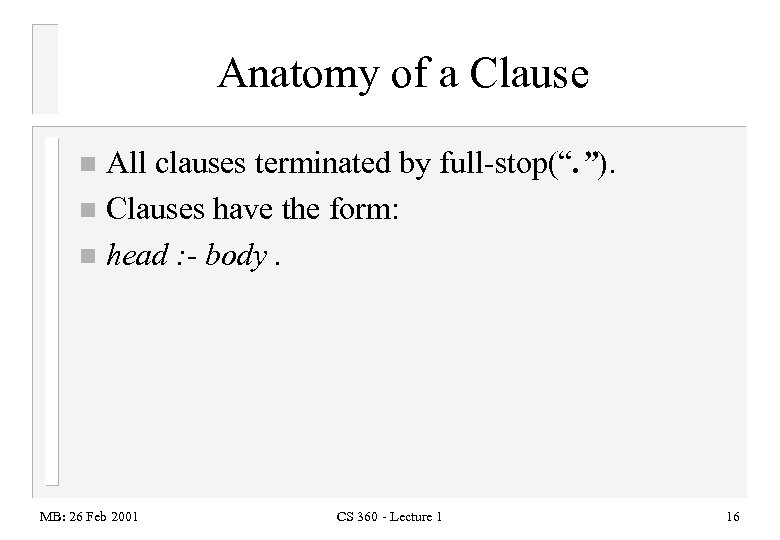 Anatomy of a Clause

• All clauses terminated by full-stop(".").
• Clauses have the form:
• head :- body .

MB: 26 Feb 2001

CS 360 - Lecture 1

16